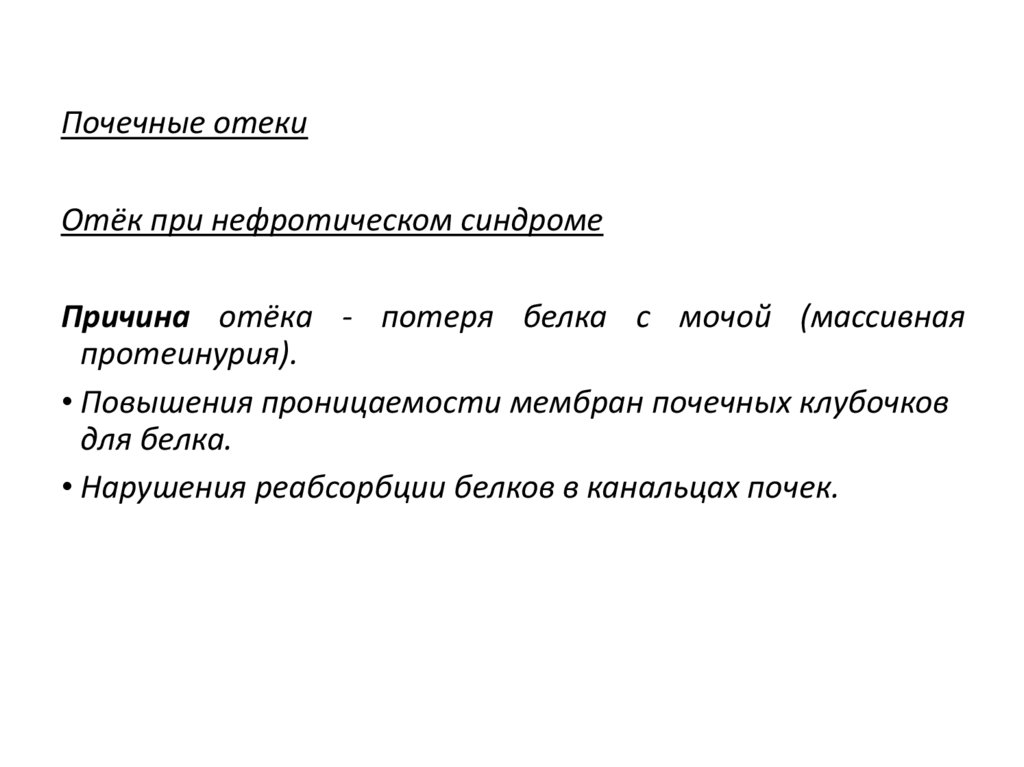 Почечные отеки

Отёк при нефротическом синдроме

Причина отёка - потеря белка с мочой (массивная протеинурия).

• Повышения проницаемости мембран почечных клубочков для белка.

• Нарушения реабсорбции белков в канальцах почек.